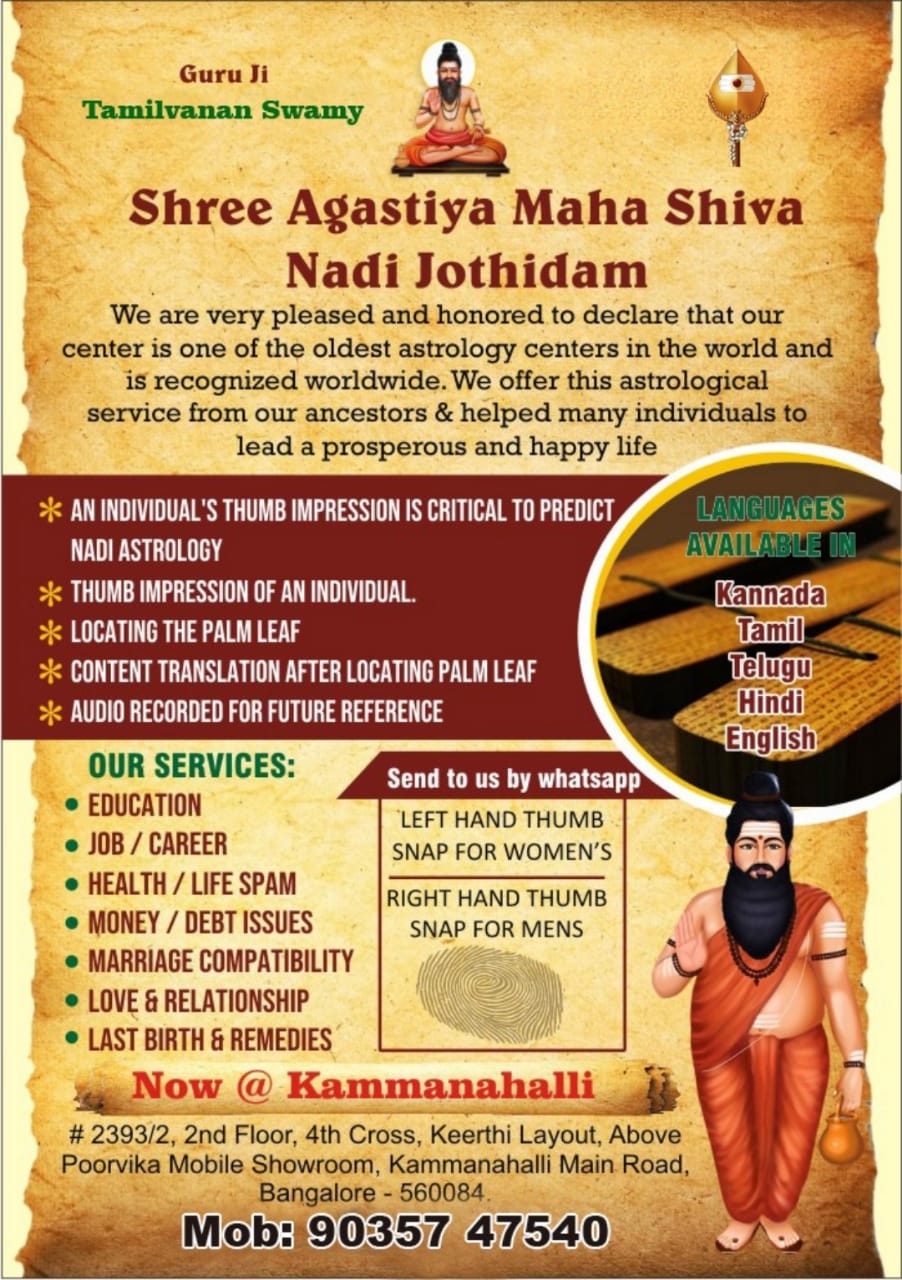 Guru Ji
Tamilvanan Swamy

Shree Agastiya Maha Shiva Nadi Jothidam

We are very pleased and honored to declare that our center is one of the oldest astrology centers in the world and is recognized worldwide. We offer this astrological service from our ancestors & helped many individuals to lead a prosperous and happy life

* AN INDIVIDUAL'S THUMB IMPRESSION IS CRITICAL TO PREDICT NADI ASTROLOGY
* THUMB IMPRESSION OF AN INDIVIDUAL.
* LOCATING THE PALM LEAF
* CONTENT TRANSLATION AFTER LOCATING PALM LEAF
* AUDIO RECORDED FOR FUTURE REFERENCE

LANGUAGES AVAILABLE IN
Kannada
Tamil
Telugu
Hindi
English

OUR SERVICES:
• EDUCATION
• JOB / CAREER
• HEALTH / LIFE SPAM
• MONEY / DEBT ISSUES
• MARRIAGE COMPATIBILITY
• LOVE & RELATIONSHIP
• LAST BIRTH & REMEDIES

Send to us by whatsapp
LEFT HAND THUMB SNAP FOR WOMEN'S
RIGHT HAND THUMB SNAP FOR MENS

Now @ Kammanahalli

# 2393/2, 2nd Floor, 4th Cross, Keerthi Layout, Above Poorvika Mobile Showroom, Kammanahalli Main Road, Bangalore - 560084.

Mob: 90357 47540